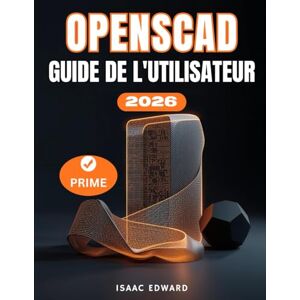 OPENSCAD
GUIDE DE L'UTILISATEUR
2026

PRIME

ISAAC EDWARD